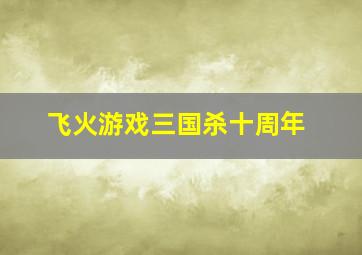 飞火游戏三国杀十周年